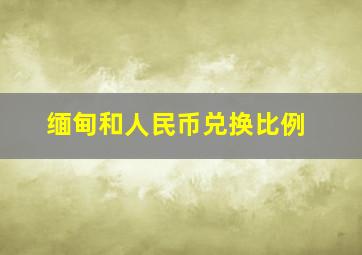 缅甸和人民币兑换比例